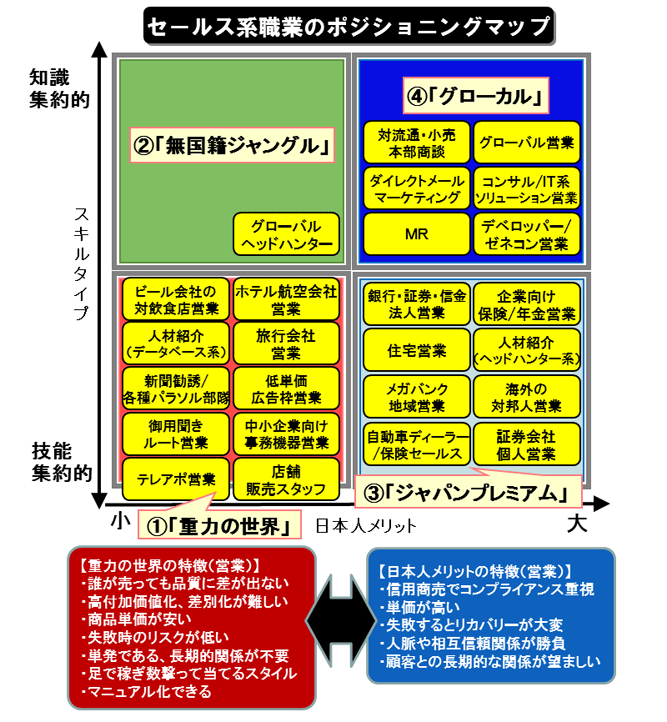 セールス系職業のポジショニングマップ

知識集約的

スキルタイプ

技能集約的

②「無国籍ジャングル」

グローバルヘッドハンター

④「グローカル」

対流通・小売本部商談

グローバル営業

ダイレクトメールマーケティング

コンサル/IT系ソリューション営業

MR

デベロッパー/ゼネコン営業

ビール会社の対飲食店営業

ホテル航空会社営業

人材紹介（データベース系）

旅行会社営業

新聞勧誘/各種パラソル部隊

低単価広告枠営業

御用聞きルート営業

中小企業向け事務機器営業

テレアポ営業

店舗販売スタッフ

銀行・証券・信金法人営業

企業向け保険/年金営業

住宅営業

人材紹介（ヘッドハンター系）

メガバンク地域営業

海外の対邦人営業

自動車ディーラー/保険セールス

証券会社個人営業

③「ジャパンプレミアム」

小

①「重力の世界」

日本人メリット

大

【重力の世界の特徴（営業）】
・誰が売っても品質に差が出ない
・高付加価値化、差別化が難しい
・商品単価が安い
・失敗時のリスクが低い
・単発である、長期的関係が不要
・足で稼ぎ数撃って当てるスタイル
・マニュアル化できる

【日本人メリットの特徴（営業）】
・信用商売でコンプライアンス重視
・単価が高い
・失敗するとリカバリーが大変
・人脈や相互信頼関係が勝負
・顧客との長期的な関係が望ましい